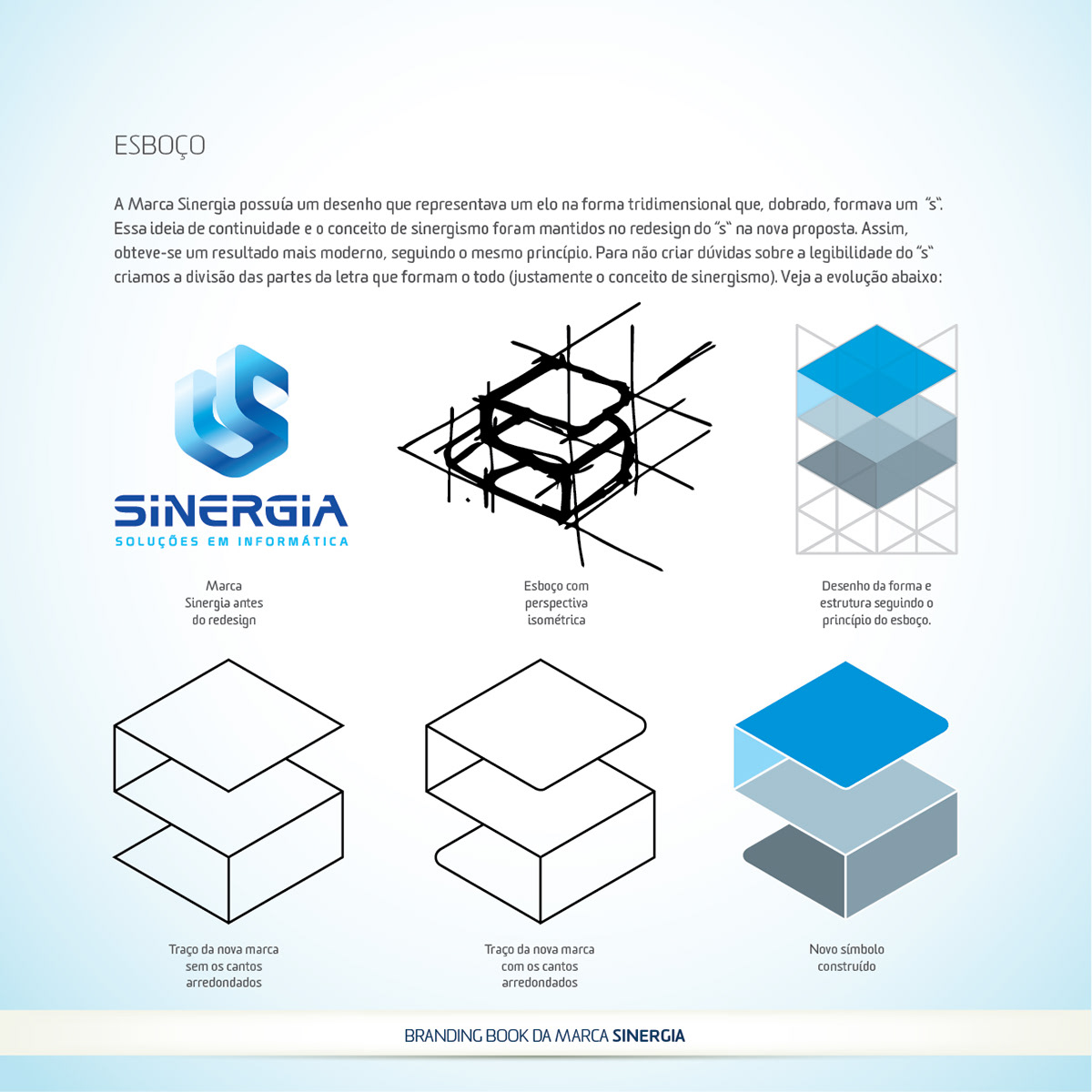 ESBOÇO

A Marca Sinergia possuía um desenho que representava um elo na forma tridimensional que, dobrado, formava um "s". Essa ideia de continuidade e o conceito de sinergismo foram mantidos no redesign do "s" na nova proposta. Assim, obteve-se um resultado mais moderno, seguindo o mesmo princípio. Para não criar dúvidas sobre a legibilidade do "s" criamos a divisão das partes da letra que formam o todo (justamente o conceito de sinergismo). Veja a evolução abaixo:

SINERGIA
SOLUÇÕES EM INFORMÁTICA

Marca Sinergia antes do redesign

Esboço com perspectiva isométrica

Desenho da forma e estrutura seguindo o princípio do esboço.

Traço da nova marca sem os cantos arredondados

Traço da nova marca com os cantos arredondados

Novo símbolo construído

BRANDING BOOK DA MARCA SINERGIA